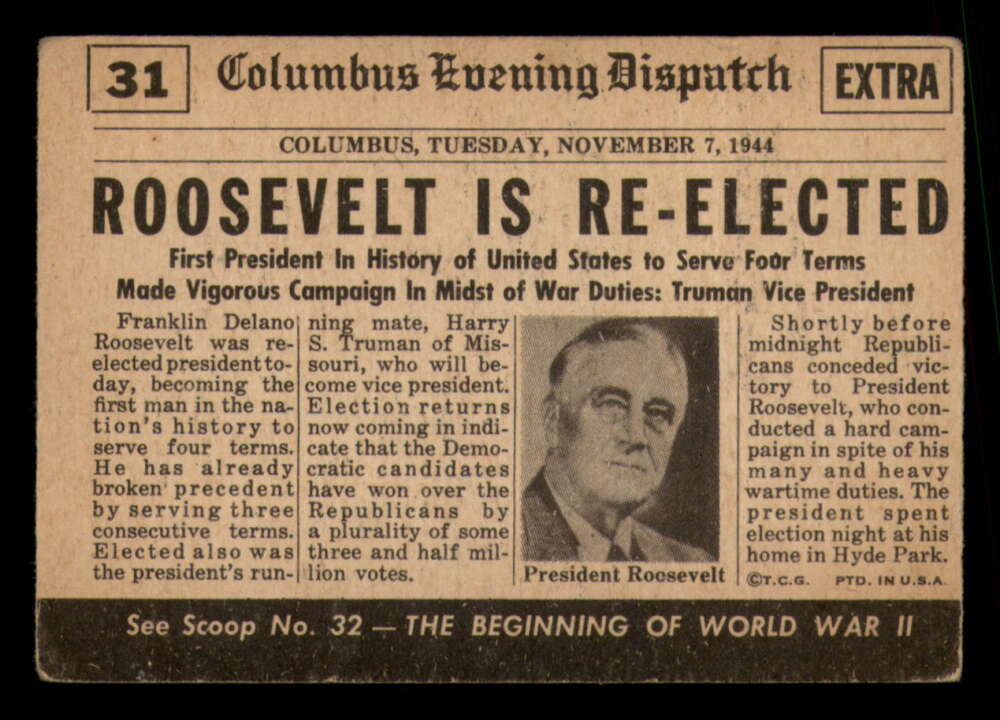 31

Columbus Evening Dispatch

EXTRA

COLUMBUS, TUESDAY, NOVEMBER 7, 1944

ROOSEVELT IS RE-ELECTED

First President In History of United States to Serve Four Terms

Made Vigorous Campaign In Midst of War Duties: Truman Vice President

Franklin Delano Roosevelt was re-elected president today, becoming the first man in the nation's history to serve four terms. He has already broken precedent by serving three consecutive terms. Elected also was the president's running mate, Harry S. Truman of Missouri, who will become vice president. Election returns now coming in indicate that the Democratic candidates have won over the Republicans by a plurality of some three and half million votes.

President Roosevelt

Shortly before midnight Republicans conceded victory to President Roosevelt, who conducted a hard campaign in spite of his many and heavy wartime duties. The president spent election night at his home in Hyde Park.

©T.C.G. PTD. IN U.S.A.

See Scoop No. 32 — THE BEGINNING OF WORLD WAR II